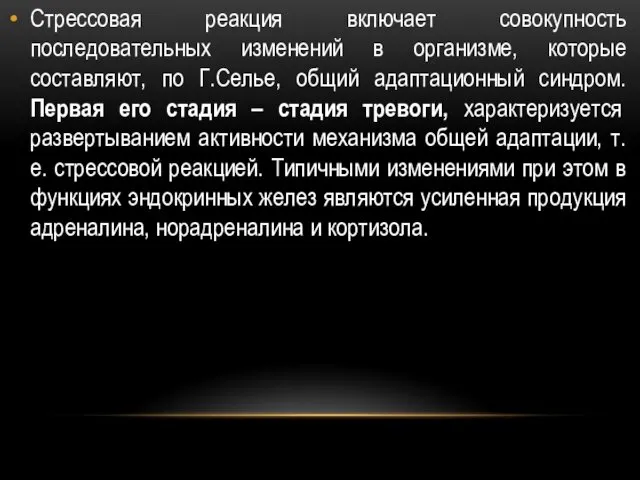 • Стрессовая реакция включает совокупность последовательных изменений в организме, которые составляют, по Г.Селье, общий адаптационный синдром. Первая его стадия – стадия тревоги, характеризуется развертыванием активности механизма общей адаптации, т. е. стрессовой реакцией. Типичными изменениями при этом в функциях эндокринных желез являются усиленная продукция адреналина, норадреналина и кортизола.